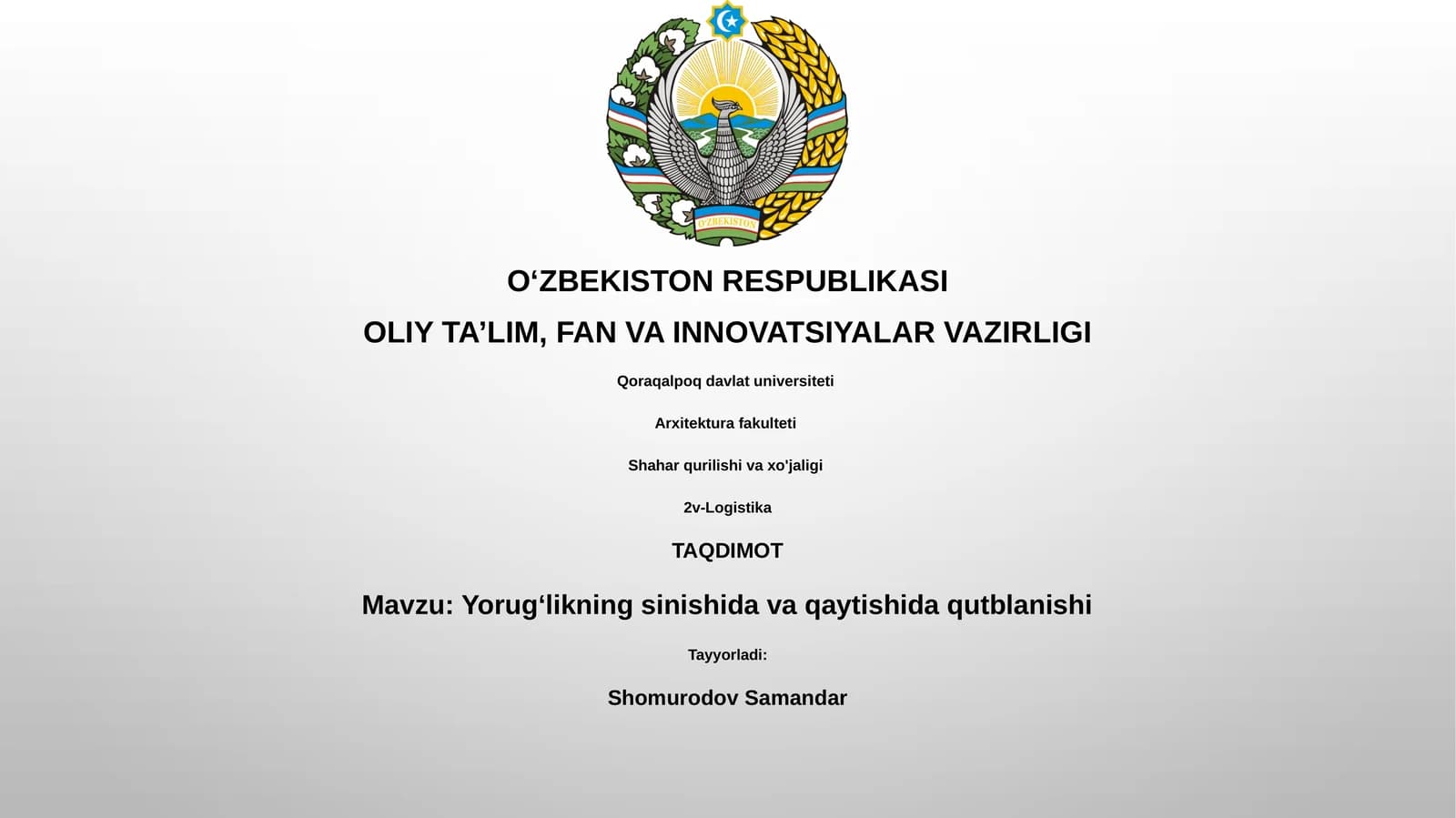 O'ZBEKISTON

O‘ZBEKISTON RESPUBLIKASI

OLIY TA’LIM, FAN VA INNOVATSIYALAR VAZIRLIGI

Qoraqalpoq davlat universiteti

Arxitektura fakulteti

Shahar qurilishi va xo'jaligi

2v-Logistika

TAQDIMOT

Mavzu: Yorug‘likning sinishida va qaytishida qutblanishi

Tayyorladi:

Shomurodov Samandar